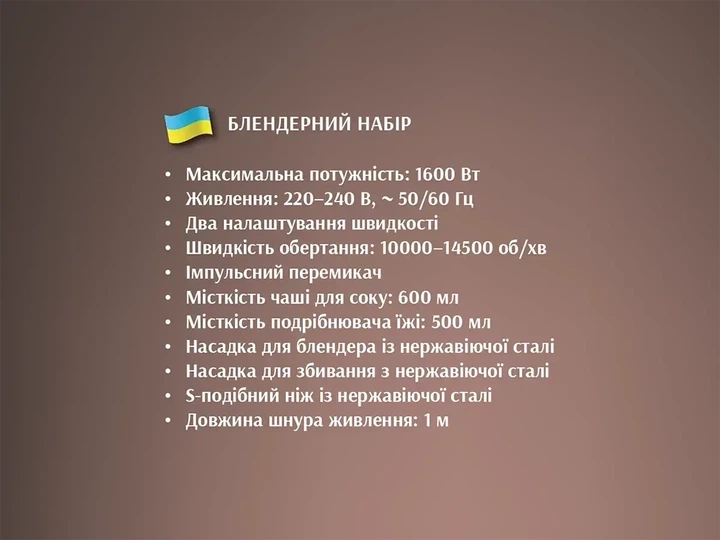 БЛЕНДЕРНИЙ НАБІР

• Максимальна потужність: 1600 Вт
• Живлення: 220–240 В, ~ 50/60 Гц
• Два налаштування швидкості
• Швидкість обертання: 10000–14500 об/хв
• Імпульсний перемикач
• Місткість чаші для соку: 600 мл
• Місткість подрібнювача їжі: 500 мл
• Насадка для блендера із нержавіючої сталі
• Насадка для збивання з нержавіючої сталі
• S-подібний ніж із нержавіючої сталі
• Довжина шнура живлення: 1 м